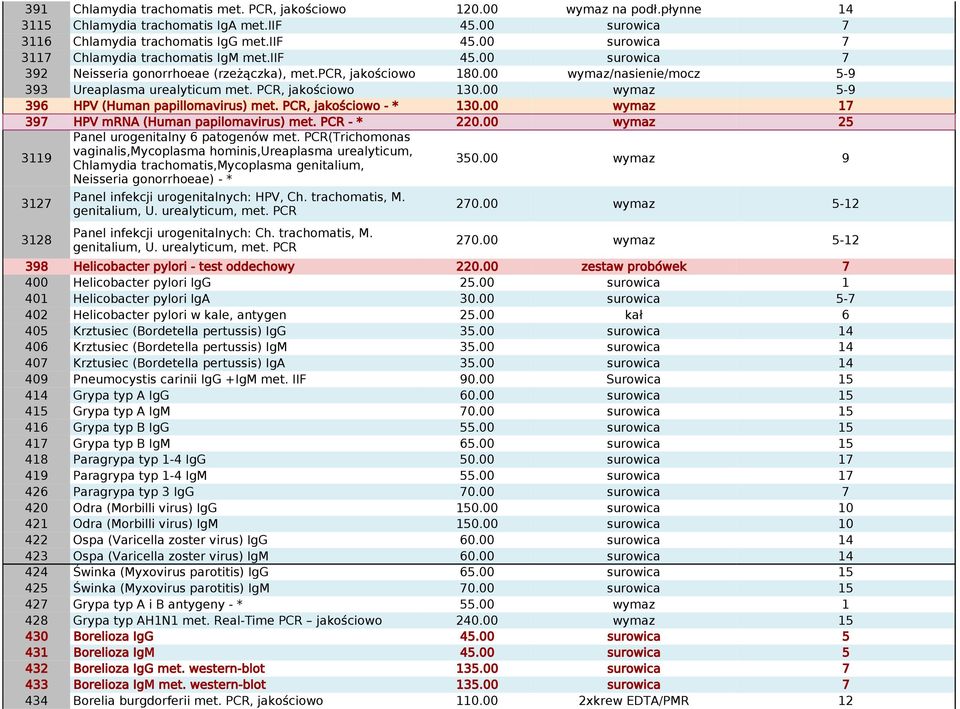 | 391 | Chlamydia trachomatis met. PCR, jakościowo | 120.00 | wymaz na podł.płynne | 14 |
|---|---|---|---|---|
| 3115 | Chlamydia trachomatis IgA met.IIF | 45.00 | surowica | 7 |
| 3116 | Chlamydia trachomatis IgG met.IIF | 45.00 | surowica | 7 |
| 3117 | Chlamydia trachomatis IgM met.IIF | 45.00 | surowica | 7 |
| 392 | Neisseria gonorrhoeae (rzeżączka), met.PCR, jakościowo | 180.00 | wymaz/nasienie/mocz | 5-9 |
| 393 | Ureaplasma urealyticum met. PCR, jakościowo | 130.00 | wymaz | 5-9 |
| 396 | HPV (Human papillomavirus) met. PCR, jakościowo - * | 130.00 | wymaz | 17 |
| 397 | HPV mRNA (Human papilomavirus) met. PCR - * | 220.00 | wymaz | 25 |
| 3119 | Panel urogenitalny 6 patogenów met. PCR(Trichomonas vaginalis,Mycoplasma hominis,Ureaplasma urealyticum, Chlamydia trachomatis,Mycoplasma genitalium, Neisseria gonorrhoeae) - * | 350.00 | wymaz | 9 |
| 3127 | Panel infekcji urogenitalnych: HPV, Ch. trachomatis, M. genitalium, U. urealyticum, met. PCR | 270.00 | wymaz | 5-12 |
| 3128 | Panel infekcji urogenitalnych: Ch. trachomatis, M. genitalium, U. urealyticum, met. PCR | 270.00 | wymaz | 5-12 |
| 398 | Helicobacter pylori - test oddechowy | 220.00 | zestaw probówek | 7 |
| 400 | Helicobacter pylori IgG | 25.00 | surowica | 1 |
| 401 | Helicobacter pylori IgA | 30.00 | surowica | 5-7 |
| 402 | Helicobacter pylori w kale, antygen | 25.00 | kał | 6 |
| 405 | Krztusiec (Bordetella pertussis) IgG | 35.00 | surowica | 14 |
| 406 | Krztusiec (Bordetella pertussis) IgM | 35.00 | surowica | 14 |
| 407 | Krztusiec (Bordetella pertussis) IgA | 35.00 | surowica | 14 |
| 409 | Pneumocystis carinii IgG +IgM met. IIF | 90.00 | Surowica | 15 |
| 414 | Grypa typ A IgG | 60.00 | surowica | 15 |
| 415 | Grypa typ A IgM | 70.00 | surowica | 15 |
| 416 | Grypa typ B IgG | 55.00 | surowica | 15 |
| 417 | Grypa typ B IgM | 65.00 | surowica | 15 |
| 418 | Paragrypa typ 1-4 IgG | 50.00 | surowica | 17 |
| 419 | Paragrypa typ 1-4 IgM | 55.00 | surowica | 17 |
| 426 | Paragrypa typ 3 IgG | 70.00 | surowica | 7 |
| 420 | Odra (Morbilli virus) IgG | 150.00 | surowica | 10 |
| 421 | Odra (Morbilli virus) IgM | 150.00 | surowica | 10 |
| 422 | Ospa (Varicella zoster virus) IgG | 60.00 | surowica | 14 |
| 423 | Ospa (Varicella zoster virus) IgM | 60.00 | surowica | 14 |
| 424 | Świnka (Myxovirus parotitis) IgG | 65.00 | surowica | 15 |
| 425 | Świnka (Myxovirus parotitis) IgM | 70.00 | surowica | 15 |
| 427 | Grypa typ A i B antygeny - * | 55.00 | wymaz | 1 |
| 428 | Grypa typ AH1N1 met. Real-Time PCR – jakościowo | 240.00 | wymaz | 15 |
| 430 | Borelioza IgG | 45.00 | surowica | 5 |
| 431 | Borelioza IgM | 45.00 | surowica | 5 |
| 432 | Borelioza IgG met. western-blot | 135.00 | surowica | 7 |
| 433 | Borelioza IgM met. western-blot | 135.00 | surowica | 7 |
| 434 | Borelia burgdorferii met. PCR, jakościowo | 110.00 | 2xkrew EDTA/PMR | 12 |